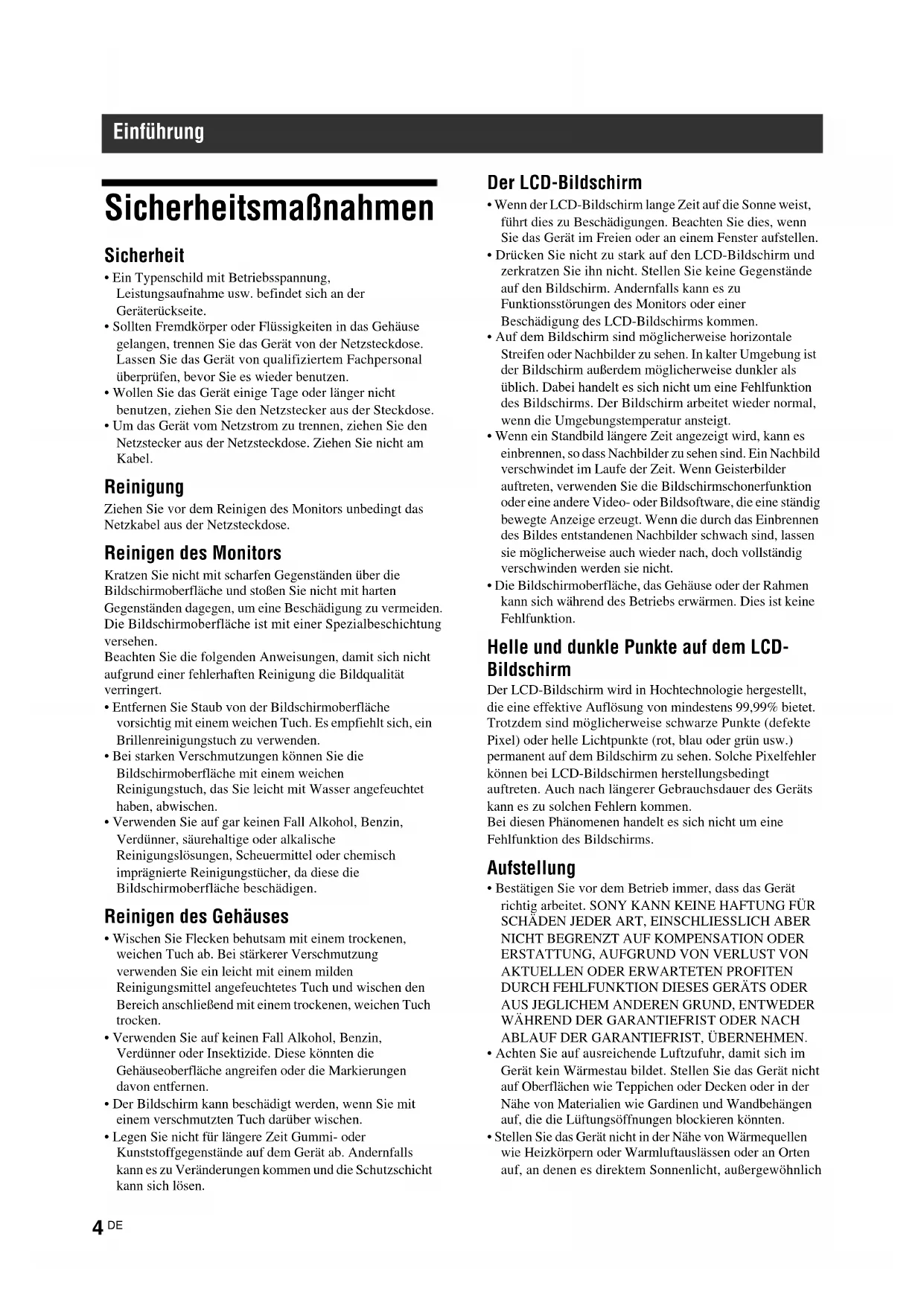 Einführung

Sicherheitsmaßnahmen

Sicherheit

• Ein Typenschild mit Betriebsspannung, Leistungsaufnahme usw. befindet sich an der Geräterückseite.
• Sollten Fremdkörper oder Flüssigkeiten in das Gehäuse gelangen, trennen Sie das Gerät von der Netzsteckdose. Lassen Sie das Gerät von qualifiziertem Fachpersonal überprüfen, bevor Sie es wieder benutzen.
• Wollen Sie das Gerät einige Tage oder länger nicht benutzen, ziehen Sie den Netzstecker aus der Steckdose.
• Um das Gerät vom Netzstrom zu trennen, ziehen Sie den Netzstecker aus der Netzsteckdose. Ziehen Sie nicht am Kabel.

Reinigung

Ziehen Sie vor dem Reinigen des Monitors unbedingt das Netzkabel aus der Netzsteckdose.

Reinigen des Monitors

Kratzen Sie nicht mit scharfen Gegenständen über die Bildschirmoberfläche und stoßen Sie nicht mit harten Gegenständen dagegen, um eine Beschädigung zu vermeiden. Die Bildschirmoberfläche ist mit einer Spezialbeschichtung versehen.
Beachten Sie die folgenden Anweisungen, damit sich nicht aufgrund einer fehlerhaften Reinigung die Bildqualität verringert.
• Entfernen Sie Staub von der Bildschirmoberfläche vorsichtig mit einem weichen Tuch. Es empfiehlt sich, ein Brillenreinigungstuch zu verwenden.
• Bei starken Verschmutzungen können Sie die Bildschirmoberfläche mit einem weichen Reinigungstuch, das Sie leicht mit Wasser angefeuchtet haben, abwischen.
• Verwenden Sie auf gar keinen Fall Alkohol, Benzin, Verdünner, säurehaltige oder alkalische Reinigungslösungen, Scheuermittel oder chemisch imprägnierte Reinigungstücher, da diese die Bildschirmoberfläche beschädigen.

Reinigen des Gehäuses

• Wischen Sie Flecken behutsam mit einem trockenen, weichen Tuch ab. Bei stärkerer Verschmutzung verwenden Sie ein leicht mit einem milden Reinigungsmittel angefeuchtetes Tuch und wischen den Bereich anschließend mit einem trockenen, weichen Tuch trocken.
• Verwenden Sie auf keinen Fall Alkohol, Benzin, Verdünner oder Insektizide. Diese könnten die Gehäuseoberfläche angreifen oder die Markierungen davon entfernen.
• Der Bildschirm kann beschädigt werden, wenn Sie mit einem verschmutzten Tuch darüber wischen.
• Legen Sie nicht für längere Zeit Gummi- oder Kunststoffgegenstände auf dem Gerät ab. Andernfalls kann es zu Veränderungen kommen und die Schutzschicht kann sich lösen.

Der LCD-Bildschirm

• Wenn der LCD-Bildschirm lange Zeit auf die Sonne weist, führt dies zu Beschädigungen. Beachten Sie dies, wenn Sie das Gerät im Freien oder an einem Fenster aufstellen.
• Drücken Sie nicht zu stark auf den LCD-Bildschirm und zerkratzen Sie ihn nicht. Stellen Sie keine Gegenstände auf den Bildschirm. Andernfalls kann es zu Funktionsstörungen des Monitors oder einer Beschädigung des LCD-Bildschirms kommen.
• Auf dem Bildschirm sind möglicherweise horizontale Streifen oder Nachbilder zu sehen. In kalter Umgebung ist der Bildschirm außerdem möglicherweise dunkler als üblich. Dabei handelt es sich nicht um eine Fehlfunktion des Bildschirms. Der Bildschirm arbeitet wieder normal, wenn die Umgebungstemperatur ansteigt.
• Wenn ein Standbild längere Zeit angezeigt wird, kann es einbrennen, so dass Nachbilder zu sehen sind. Ein Nachbild verschwindet im Laufe der Zeit. Wenn Geisterbilder auftreten, verwenden Sie die Bildschirmschonerfunktion oder eine andere Video- oder Bildsoftware, die eine ständig bewegte Anzeige erzeugt. Wenn die durch das Einbrennen des Bildes entstandenen Nachbilder schwach sind, lassen sie möglicherweise auch wieder nach, doch vollständig verschwinden werden sie nicht.
• Die Bildschirmoberfläche, das Gehäuse oder der Rahmen kann sich während des Betriebs erwärmen. Dies ist keine Fehlfunktion.

Helle und dunkle Punkte auf dem LCD-Bildschirm

Der LCD-Bildschirm wird in Hochtechnologie hergestellt, die eine effektive Auflösung von mindestens 99,99% bietet. Trotzdem sind möglicherweise schwarze Punkte (defekte Pixel) oder helle Lichtpunkte (rot, blau oder grün usw.) permanent auf dem Bildschirm zu sehen. Solche Pixelfehler können bei LCD-Bildschirmen herstellungsbedingt auftreten. Auch nach längerer Gebrauchsdauer des Geräts kann es zu solchen Fehlern kommen.
Bei diesen Phänomenen handelt es sich nicht um eine Fehlfunktion des Bildschirms.

Aufstellung

• Bestätigen Sie vor dem Betrieb immer, dass das Gerät richtig arbeitet. SONY KANN KEINE HAFTUNG FÜR SCHÄDEN JEDER ART, EINSCHLIESSLICH ABER NICHT BEGRENZT AUF KOMPENSATION ODER ERSTATTUNG, AUFGRUND VON VERLUST VON AKTUELLEN ODER ERWARTETEN PROFITEN DURCH FEHLFUNKTION DIESES GERÄTS ODER AUS JEGLICHEM ANDEREN GRUND, ENTWEDER WÄHREND DER GARANTIEFRIST ODER NACH ABLAUF DER GARANTIEFRIST, ÜBERNEHMEN.
• Achten Sie auf ausreichende Luftzufuhr, damit sich im Gerät kein Wärmestau bildet. Stellen Sie das Gerät nicht auf Oberflächen wie Teppichen oder Decken oder in der Nähe von Materialien wie Gardinen und Wandbehängen auf, die die Lüftungsöffnungen blockieren könnten.
• Stellen Sie das Gerät nicht in der Nähe von Wärmequellen wie Heizkörpern oder Warmluftauslässen oder an Orten auf, an denen es direktem Sonnenlicht, außergewöhnlich

4 DE